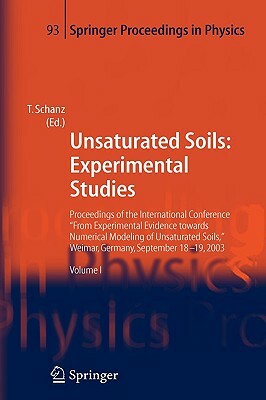 93 Springer Proceedings in Physics

T. Schanz (Ed.)

Unsaturated Soils: Experimental Studies

Proceedings of the International Conference "From Experimental Evidence towards Numerical Modeling of Unsaturated Soils," Weimar, Germany, September 18–19, 2003

Volume I

Springer